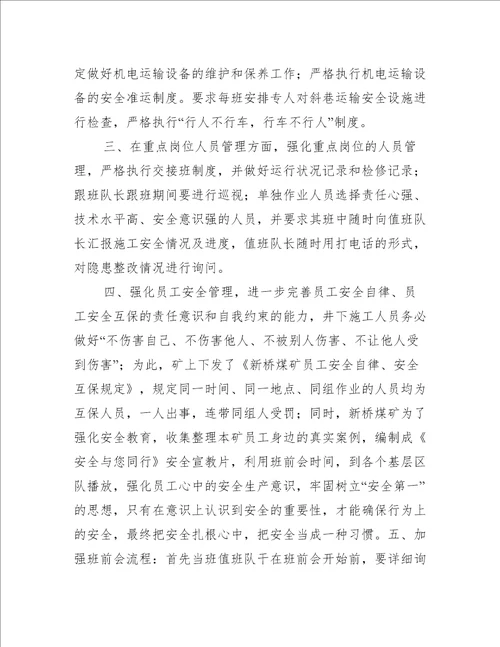 定做好机电运输设备的维护和保养工作；严格执行机电运输设备的安全准运制度。要求每班安排专人对斜巷运输安全设施进行检查，严格执行“行人不行车，行车不行人”制度。

三、在重点岗位人员管理方面，强化重点岗位的人员管理，严格执行交接班制度，并做好运行状况记录和检修记录；跟班队长跟班期间要进行巡视；单独作业人员选择责任心强、技术水平高、安全意识强的人员，并要求其班中随时向值班队长汇报施工安全情况及进度，值班队长随时用打电话的形式，对隐患整改情况进行询问。

四、强化员工安全管理，进一步完善员工安全自律、员工安全互保的责任意识和自我约束的能力，井下施工人员务必做好“不伤害自己、不伤害他人、不被别人伤害、不让他人受到伤害”；为此，矿上下发了《新桥煤矿员工安全自律、安全互保规定》，规定同一时间、同一地点、同组作业的人员均为互保人员，一人出事，连带同组人受罚；同时，新桥煤矿为了强化安全教育，收集整理本矿员工身边的真实案例，编制成《安全与您同行》安全宣教片，利用班前会时间，到各个基层区队播放，强化员工心中的安全生产意识，牢固树立“安全第一”的思想，只有在意识上认识到安全的重要性，才能确保行为上的安全，最终把安全扎根心中，把安全当成一种习惯。五、加强班前会流程：首先当班值班队干在班前会开始前，要详细询